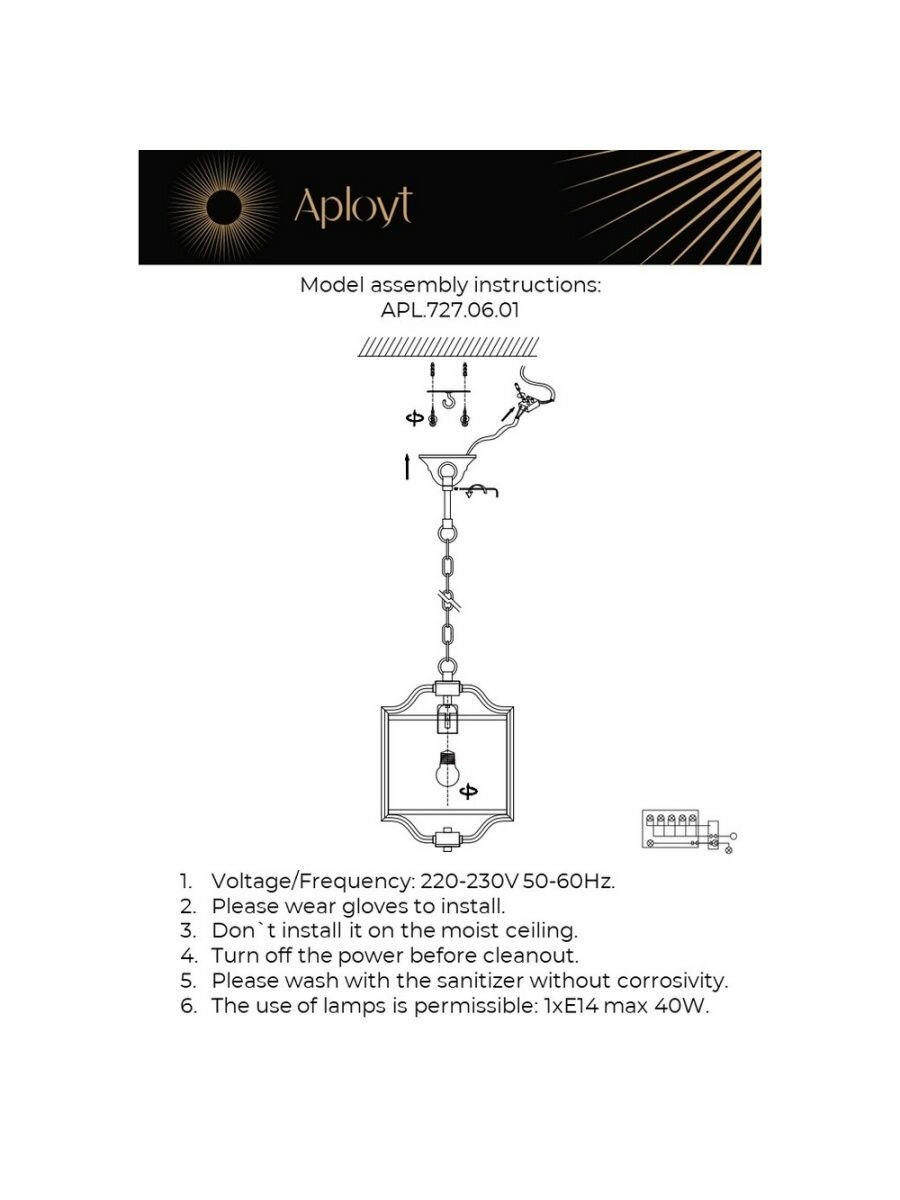 Aployt

Model assembly instructions:
APL.727.06.01

1. Voltage/Frequency: 220-230V 50-60Hz.
2. Please wear gloves to install.
3. Don`t install it on the moist ceiling.
4. Turn off the power before cleanout.
5. Please wash with the sanitizer without corrosivity.
6. The use of lamps is permissible: 1xE14 max 40W.